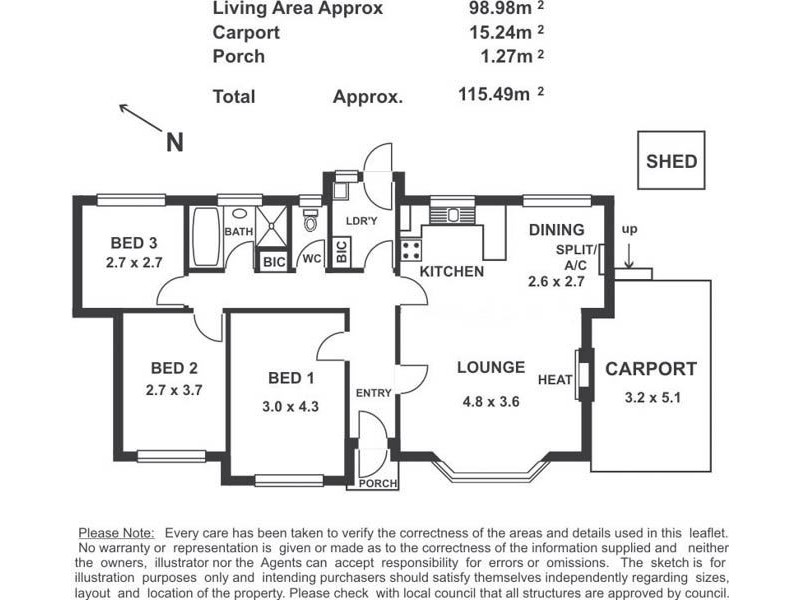 Living Area Approx 98.98m $^2$
Carport 15.24m $^2$
Porch 1.27m $^2$

Total Approx. 115.49m $^2$

N

SHED

BED 3
2.7 x 2.7

BATH

BIC

WC

BIC

LDR'Y

KITCHEN

DINING

SPLIT/ A/C
2.6 x 2.7

up

BED 2
2.7 x 3.7

BED 1
3.0 x 4.3

ENTRY

LOUNGE
4.8 x 3.6

HEAT

CARPORT
3.2 x 5.1

PORCH

Please Note: Every care has been taken to verify the correctness of the areas and details used in this leaflet. No warranty or representation is given or made as to the correctness of the information supplied and neither the owners, illustrator nor the Agents can accept responsibility for errors or omissions. The sketch is for illustration purposes only and intending purchasers should satisfy themselves independently regarding sizes, layout and location of the property. Please check with local council that all structures are approved by council.